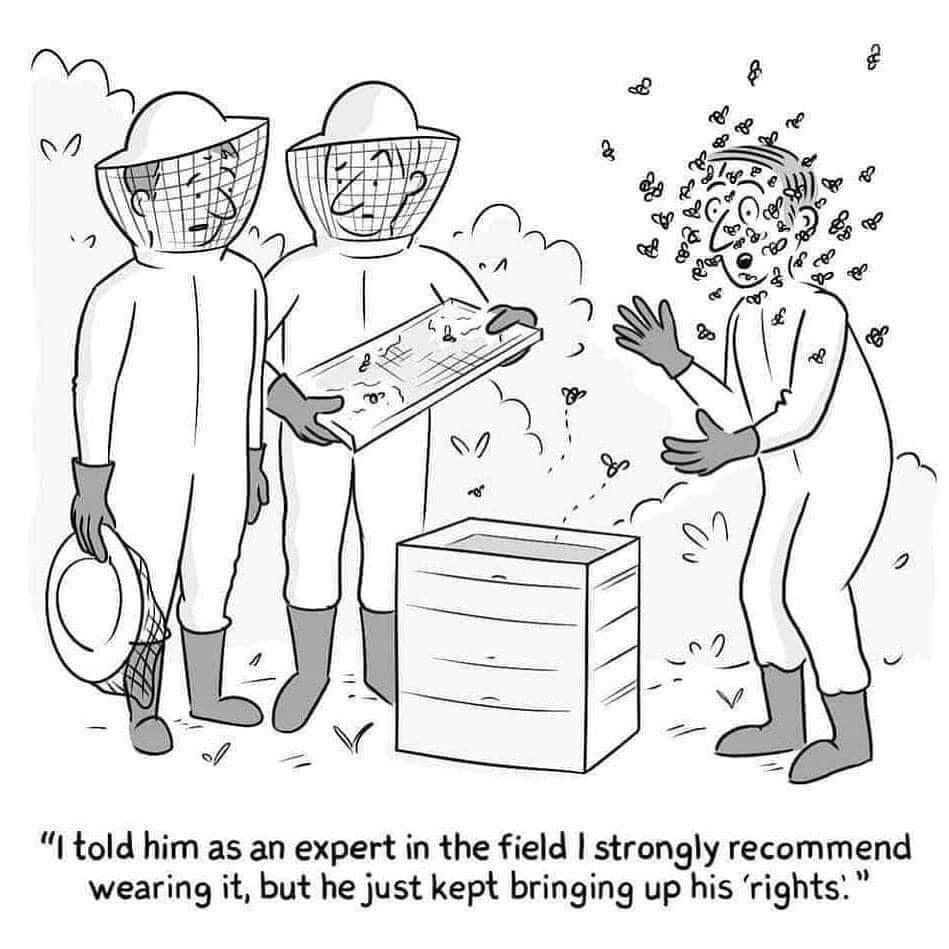 "I told him as an expert in the field I strongly recommend wearing it, but he just kept bringing up his 'rights'."